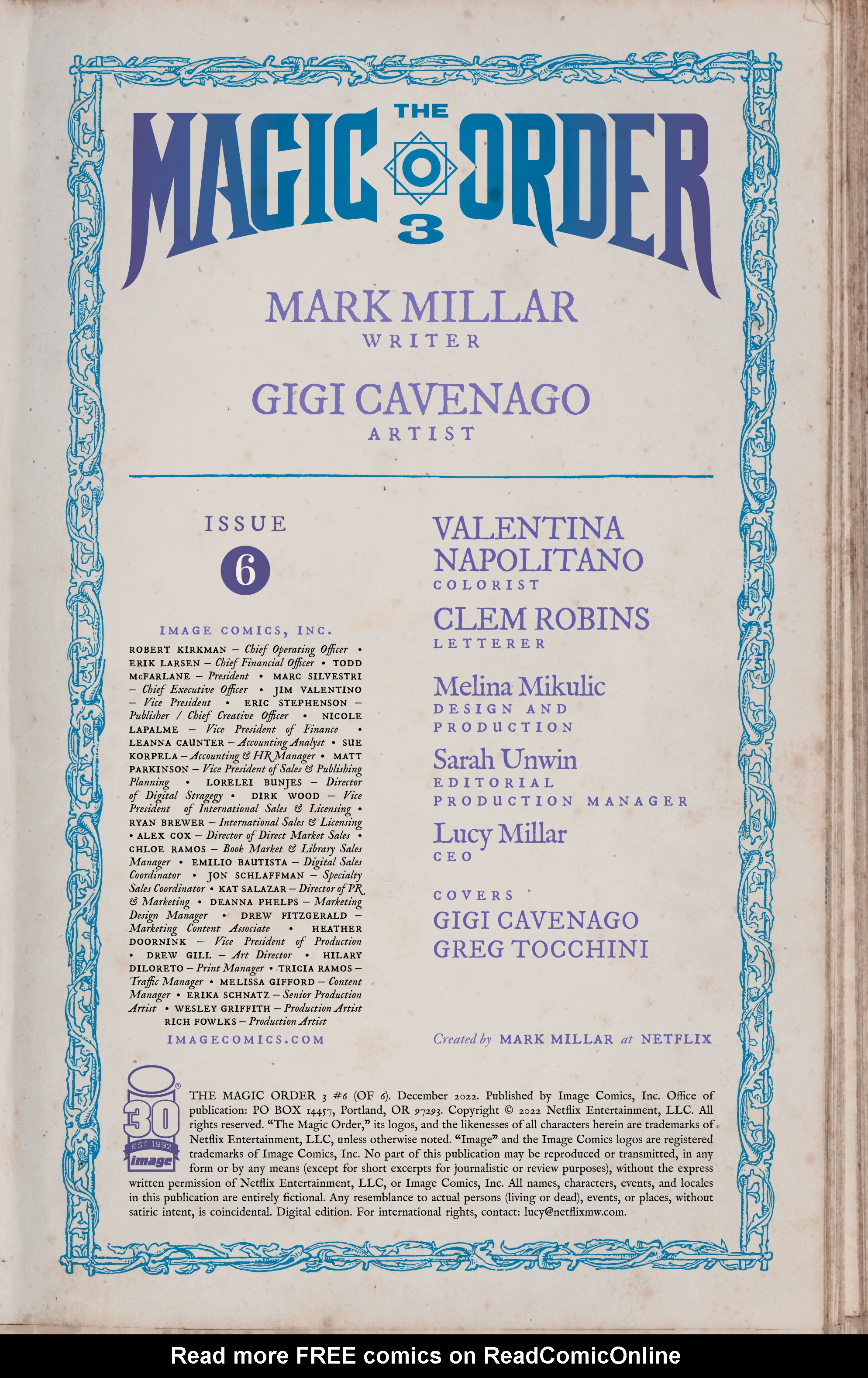 THE
MAGIC ORDER
3

MARK MILLAR
WRITER

GIGI CAVENAGO
ARTIST

ISSUE
6

IMAGE COMICS, INC.

ROBERT KIRKMAN – Chief Operating Officer • ERIK LARSEN – Chief Financial Officer • TODD McFARLANE – President • MARC SILVESTRI – Chief Executive Officer • JIM VALENTINO – Vice President • ERIC STEPHENSON – Publisher / Chief Creative Officer • NICOLE LAPALME – Vice President of Finance • LEANNA CAUNTER – Accounting Analyst • SUE KORPELA – Accounting & HR Manager • MATT PARKINSON – Vice President of Sales & Publishing Planning • LORELEI BUNJES – Director of Digital Stragegy • DIRK WOOD – Vice President of International Sales & Licensing • RYAN BREWER – International Sales & Licensing • ALEX COX – Director of Direct Market Sales • CHLOE RAMOS – Book Market & Library Sales Manager • EMILIO BAUTISTA – Digital Sales Coordinator • JON SCHLAFFMAN – Specialty Sales Coordinator • KAT SALAZAR – Director of PR & Marketing • DEANNA PHELPS – Marketing Design Manager • DREW FITZGERALD – Marketing Content Associate • HEATHER DOORNINK – Vice President of Production • DREW GILL – Art Director • HILARY DILORETO – Print Manager • TRICIA RAMOS – Traffic Manager • MELISSA GIFFORD – Content Manager • ERIKA SCHNATZ – Senior Production Artist • WESLEY GRIFFITH – Production Artist RICH FOWLKS – Production Artist

IMAGECOMICS.COM

VALENTINA NAPOLITANO
COLORIST

CLEM ROBINS
LETTERER

Melina Mikulic
DESIGN AND PRODUCTION

Sarah Unwin
EDITORIAL PRODUCTION MANAGER

Lucy Millar
CEO

COVERS
GIGI CAVENAGO
GREG TOCCHINI

Created by MARK MILLAR at NETFLIX

30
EST. 1992
image

THE MAGIC ORDER 3 #6 (OF 6). December 2022. Published by Image Comics, Inc. Office of publication: PO BOX 14457, Portland, OR 97293. Copyright © 2022 Netflix Entertainment, LLC. All rights reserved. "The Magic Order," its logos, and the likenesses of all characters herein are trademarks of Netflix Entertainment, LLC, unless otherwise noted. "Image" and the Image Comics logos are registered trademarks of Image Comics, Inc. No part of this publication may be reproduced or transmitted, in any form or by any means (except for short excerpts for journalistic or review purposes), without the express written permission of Netflix Entertainment, LLC, or Image Comics, Inc. All names, characters, events, and locales in this publication are entirely fictional. Any resemblance to actual persons (living or dead), events, or places, without satiric intent, is coincidental. Digital edition. For international rights, contact: lucy@netflixmw.com.

Read more FREE comics on ReadComicOnline